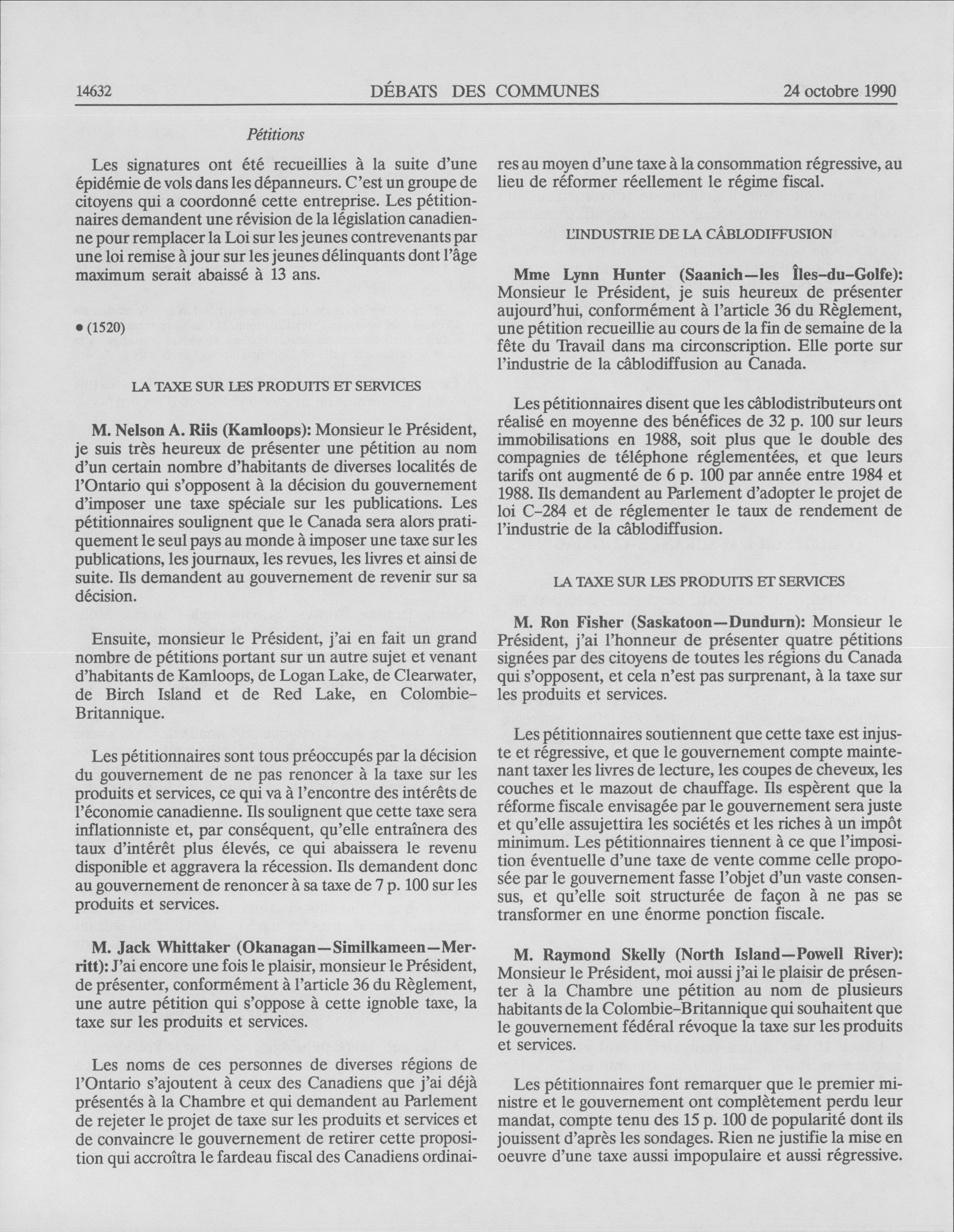 14632 DÉBATS DES COMMUNES 24 octobre 1990

Pétitions

Les signatures ont été recueillies à la suite d'une épidémie de vols dans les dépanneurs. C'est un groupe de citoyens qui a coordonné cette entreprise. Les pétitionnaires demandent une révision de la législation canadienne pour remplacer la Loi sur les jeunes contrevenants par une loi remise à jour sur les jeunes délinquants dont l'âge maximum serait abaissé à 13 ans.

• (1520)

LA TAXE SUR LES PRODUITS ET SERVICES

M. Nelson A. Riis (Kamloops): Monsieur le Président, je suis très heureux de présenter une pétition au nom d'un certain nombre d'habitants de diverses localités de l'Ontario qui s'opposent à la décision du gouvernement d'imposer une taxe spéciale sur les publications. Les pétitionnaires soulignent que le Canada sera alors pratiquement le seul pays au monde à imposer une taxe sur les publications, les journaux, les revues, les livres et ainsi de suite. Ils demandent au gouvernement de revenir sur sa décision.

Ensuite, monsieur le Président, j'ai en fait un grand nombre de pétitions portant sur un autre sujet et venant d'habitants de Kamloops, de Logan Lake, de Clearwater, de Birch Island et de Red Lake, en Colombie-Britannique.

Les pétitionnaires sont tous préoccupés par la décision du gouvernement de ne pas renoncer à la taxe sur les produits et services, ce qui va à l'encontre des intérêts de l'économie canadienne. Ils soulignent que cette taxe sera inflationniste et, par conséquent, qu'elle entraînera des taux d'intérêt plus élevés, ce qui abaissera le revenu disponible et aggravera la récession. Ils demandent donc au gouvernement de renoncer à sa taxe de 7 p. 100 sur les produits et services.

M. Jack Whittaker (Okanagan—Similkameen—Merritt): J'ai encore une fois le plaisir, monsieur le Président, de présenter, conformément à l'article 36 du Règlement, une autre pétition qui s'oppose à cette ignoble taxe, la taxe sur les produits et services.

Les noms de ces personnes de diverses régions de l'Ontario s'ajoutent à ceux des Canadiens que j'ai déjà présentés à la Chambre et qui demandent au Parlement de rejeter le projet de taxe sur les produits et services et de convaincre le gouvernement de retirer cette proposition qui accroîtra le fardeau fiscal des Canadiens ordinaires au moyen d'une taxe à la consommation régressive, au lieu de réformer réellement le régime fiscal.

L'INDUSTRIE DE LA CÂBLODIFFUSION

Mme Lynn Hunter (Saanich—les Îles-du-Golfe): Monsieur le Président, je suis heureux de présenter aujourd'hui, conformément à l'article 36 du Règlement, une pétition recueillie au cours de la fin de semaine de la fête du Travail dans ma circonscription. Elle porte sur l'industrie de la câblodiffusion au Canada.

Les pétitionnaires disent que les câblodistributeurs ont réalisé en moyenne des bénéfices de 32 p. 100 sur leurs immobilisations en 1988, soit plus que le double des compagnies de téléphone réglementées, et que leurs tarifs ont augmenté de 6 p. 100 par année entre 1984 et 1988. Ils demandent au Parlement d'adopter le projet de loi C-284 et de réglementer le taux de rendement de l'industrie de la câblodiffusion.

LA TAXE SUR LES PRODUITS ET SERVICES

M. Ron Fisher (Saskatoon—Dundurn): Monsieur le Président, j'ai l'honneur de présenter quatre pétitions signées par des citoyens de toutes les régions du Canada qui s'opposent, et cela n'est pas surprenant, à la taxe sur les produits et services.

Les pétitionnaires soutiennent que cette taxe est injuste et régressive, et que le gouvernement compte maintenant taxer les livres de lecture, les coupes de cheveux, les couches et le mazout de chauffage. Ils espèrent que la réforme fiscale envisagée par le gouvernement sera juste et qu'elle assujettira les sociétés et les riches à un impôt minimum. Les pétitionnaires tiennent à ce que l'imposition éventuelle d'une taxe de vente comme celle proposée par le gouvernement fasse l'objet d'un vaste consensus, et qu'elle soit structurée de façon à ne pas se transformer en une énorme ponction fiscale.

M. Raymond Skelly (North Island—Powell River): Monsieur le Président, moi aussi j'ai le plaisir de présenter à la Chambre une pétition au nom de plusieurs habitants de la Colombie-Britannique qui souhaitent que le gouvernement fédéral révoque la taxe sur les produits et services.

Les pétitionnaires font remarquer que le premier ministre et le gouvernement ont complètement perdu leur mandat, compte tenu des 15 p. 100 de popularité dont ils jouissent d'après les sondages. Rien ne justifie la mise en oeuvre d'une taxe aussi impopulaire et aussi régressive.